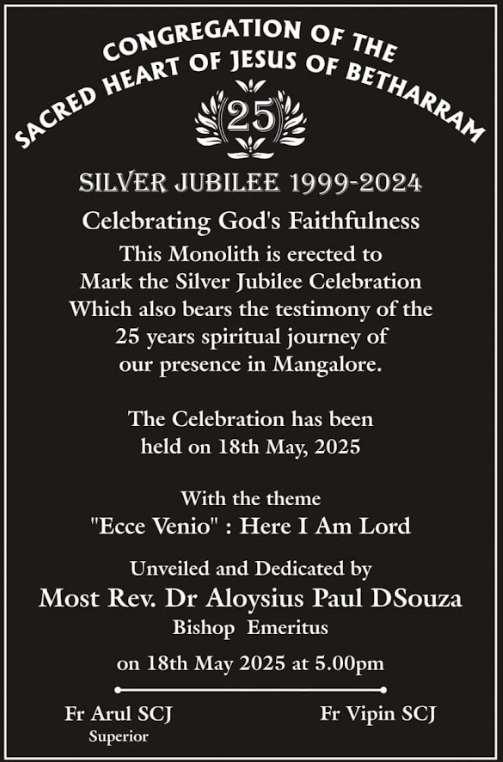 CONGREGATION OF THE
SACRED HEART OF JESUS OF BETHARRAM

25

SILVER JUBILEE 1999-2024

Celebrating God's Faithfulness

This Monolith is erected to Mark the Silver Jubilee Celebration Which also bears the testimony of the 25 years spiritual journey of our presence in Mangalore.

The Celebration has been held on 18th May, 2025

With the theme
"Ecce Venio" : Here I Am Lord

Unveiled and Dedicated by
Most Rev. Dr Aloysius Paul DSouza
Bishop Emeritus

on 18th May 2025 at 5.00pm

Fr Arul SCJ
Superior

Fr Vipin SCJ